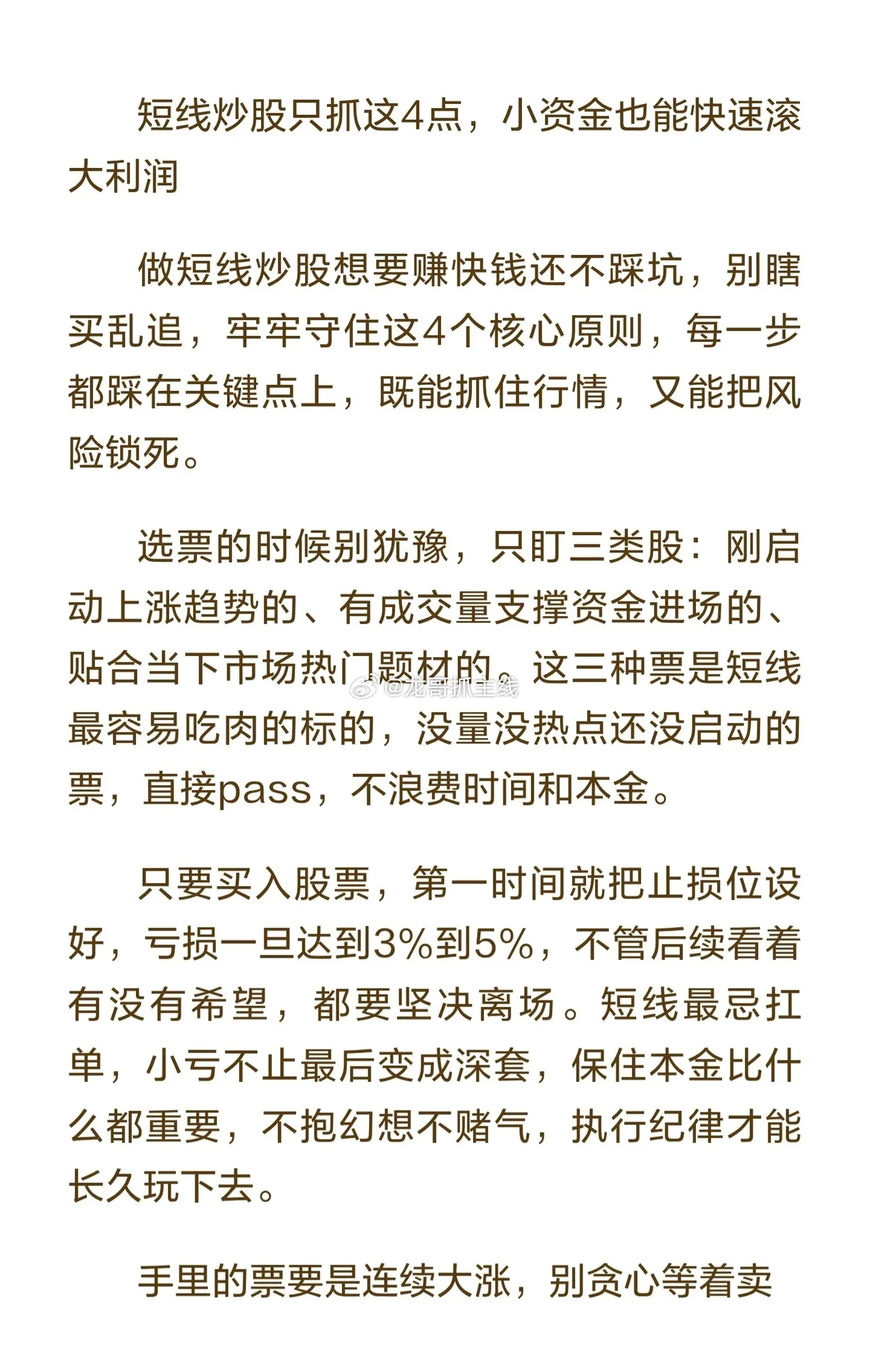 短线炒股只抓这4点，小资金也能快速滚大利润

做短线炒股想要赚快钱还不踩坑，别瞎买乱追，牢牢守住这4个核心原则，每一步都踩在关键点上，既能抓住行情，又能把风险锁死。

选票的时候别犹豫，只盯三类股：刚启动上涨趋势的、有成交量支撑资金进场的、贴合当下市场热门题材的。这三种票是短线最容易吃肉的标的，没量没热点还没启动的票，直接pass，不浪费时间和本金。

@龙哥抓主线

只要买入股票，第一时间就把止损位设好，亏损一旦达到3%到5%，不管后续看着有没有希望，都要坚决离场。短线最忌扛单，小亏不止最后变成深套，保住本金比什么都重要，不抱幻想不赌气，执行纪律才能长久玩下去。

手里的票要是连续大涨，别贪心等着卖